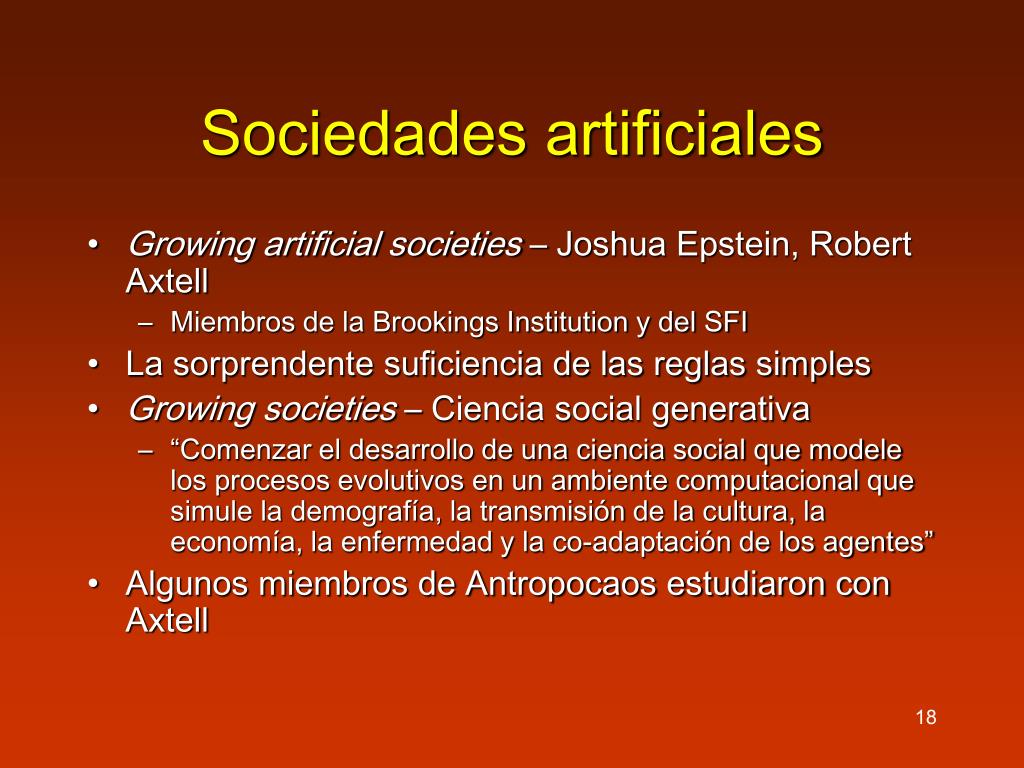 Sociedades artificiales

• Growing artificial societies – Joshua Epstein, Robert Axtell
 – Miembros de la Brookings Institution y del SFI
• La sorprendente suficiencia de las reglas simples
• Growing societies – Ciencia social generativa
 – “Comenzar el desarrollo de una ciencia social que modele los procesos evolutivos en un ambiente computacional que simule la demografía, la transmisión de la cultura, la economía, la enfermedad y la co-adaptación de los agentes”
• Algunos miembros de Antropocaos estudiaron con Axtell

18